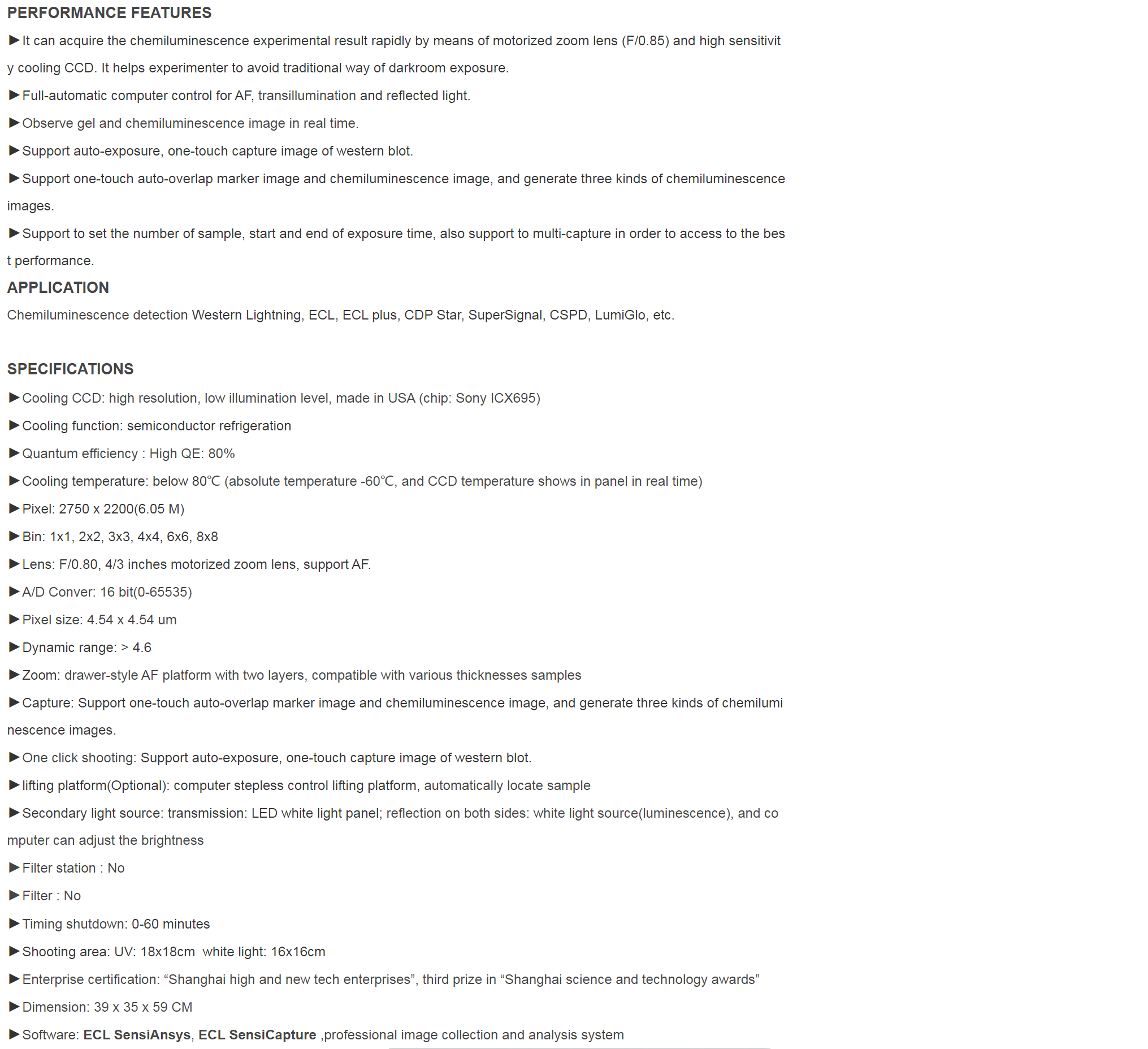 PERFORMANCE FEATURES

▶It can acquire the chemiluminescence experimental result rapidly by means of motorized zoom lens (F/0.85) and high sensitivity cooling CCD. It helps experimenter to avoid traditional way of darkroom exposure.

▶Full-automatic computer control for AF, transillumination and reflected light.

▶Observe gel and chemiluminescence image in real time.

▶Support auto-exposure, one-touch capture image of western blot.

▶Support one-touch auto-overlap marker image and chemiluminescence image, and generate three kinds of chemiluminescence images.

▶Support to set the number of sample, start and end of exposure time, also support to multi-capture in order to access to the best performance.

APPLICATION

Chemiluminescence detection Western Lightning, ECL, ECL plus, CDP Star, SuperSignal, CSPD, LumiGlo, etc.

SPECIFICATIONS

▶Cooling CCD: high resolution, low illumination level, made in USA (chip: Sony ICX695)

▶Cooling function: semiconductor refrigeration

▶Quantum efficiency : High QE: 80%

▶Cooling temperature: below 80℃ (absolute temperature -60℃, and CCD temperature shows in panel in real time)

▶Pixel: 2750 x 2200(6.05 M)

▶Bin: 1x1, 2x2, 3x3, 4x4, 6x6, 8x8

▶Lens: F/0.80, 4/3 inches motorized zoom lens, support AF.

▶A/D Conver: 16 bit(0-65535)

▶Pixel size: 4.54 x 4.54 um

▶Dynamic range: > 4.6

▶Zoom: drawer-style AF platform with two layers, compatible with various thicknesses samples

▶Capture: Support one-touch auto-overlap marker image and chemiluminescence image, and generate three kinds of chemiluminescence images.

▶One click shooting: Support auto-exposure, one-touch capture image of western blot.

▶lifting platform(Optional): computer stepless control lifting platform, automatically locate sample

▶Secondary light source: transmission: LED white light panel; reflection on both sides: white light source(luminescence), and computer can adjust the brightness

▶Filter station : No

▶Filter : No

▶Timing shutdown: 0-60 minutes

▶Shooting area: UV: 18x18cm white light: 16x16cm

▶Enterprise certification: “Shanghai high and new tech enterprises”, third prize in “Shanghai science and technology awards”

▶Dimension: 39 x 35 x 59 CM

▶Software: ECL SensiAnsys, ECL SensiCapture ,professional image collection and analysis system